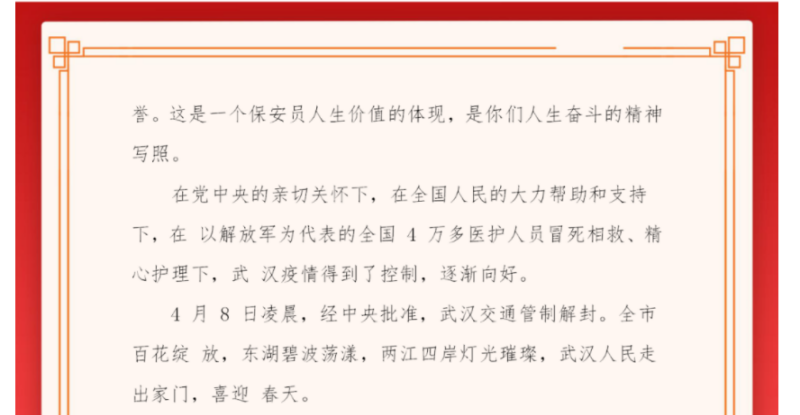 誉。这是一个保安员人生价值的体现，是你们人生奋斗的精神写照。

在党中央的亲切关怀下，在全国人民的大力帮助和支持下，在以解放军为代表的全国4万多医护人员冒死相救、精心护理下，武汉疫情得到了控制，逐渐向好。

4月8日凌晨，经中央批准，武汉交通管制解封。全市百花绽放，东湖碧波荡漾，两江四岸灯光璀璨，武汉人民走出家门，喜迎春天。